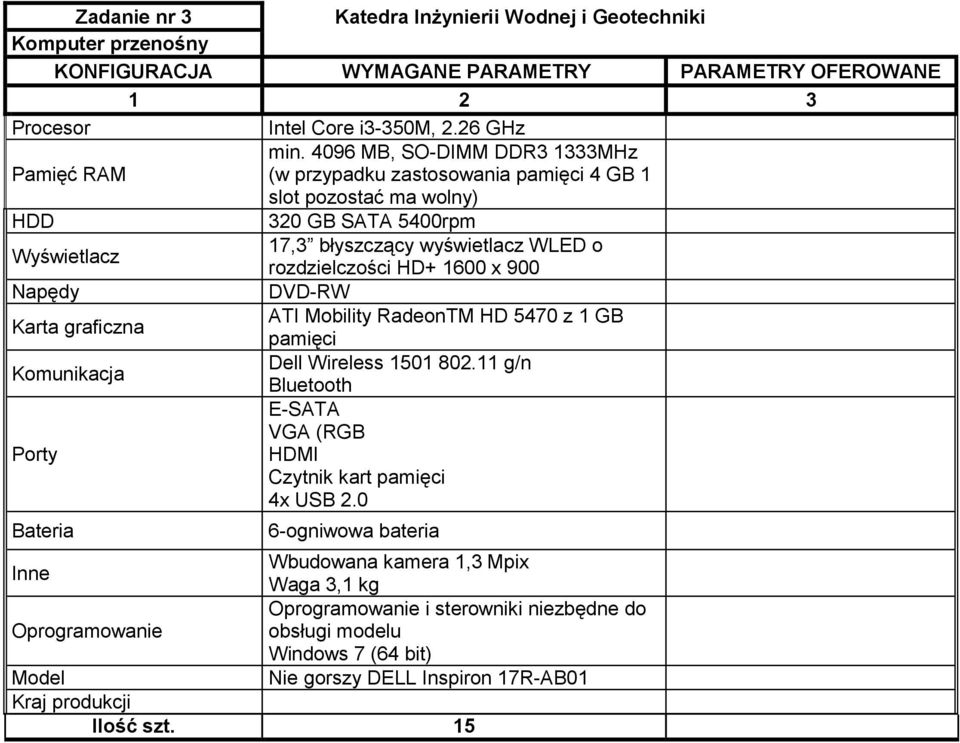 | Zadanie nr 3 | Katedra Inżynierii Wodnej i Geotechniki | |
|---|---|---|
| Komputer przenośny | | |
| KONFIGURACJA | WYMAGANE PARAMETRY | PARAMETRY OFEROWANE |
| 1 | 2 | 3 |
| Procesor | Intel Core i3-350M, 2.26 GHz | |
| Pamięć RAM | min. 4096 MB, SO-DIMM DDR3 1333MHz (w przypadku zastosowania pamięci 4 GB 1 slot pozostać ma wolny) | |
| HDD | 320 GB SATA 5400rpm | |
| Wyświetlacz | 17,3” błyszczący wyświetlacz WLED o rozdzielczości HD+ 1600 x 900 | |
| Napędy | DVD-RW | |
| Karta graficzna | ATI Mobility RadeonTM HD 5470 z 1 GB pamięci | |
| Komunikacja | Dell Wireless 1501 802.11 g/n Bluetooth | |
| Porty | E-SATA VGA (RGB HDMI Czytnik kart pamięci 4x USB 2.0 | |
| Bateria | 6-ogniwowa bateria | |
| Inne | Wbudowana kamera 1,3 Mpix Waga 3,1 kg | |
| Oprogramowanie | Oprogramowanie i sterowniki niezbędne do obsługi modelu Windows 7 (64 bit) | |
| Model | Nie gorszy DELL Inspiron 17R-AB01 | |
| Kraj produkcji | | |
| Ilość szt. | 15 | |